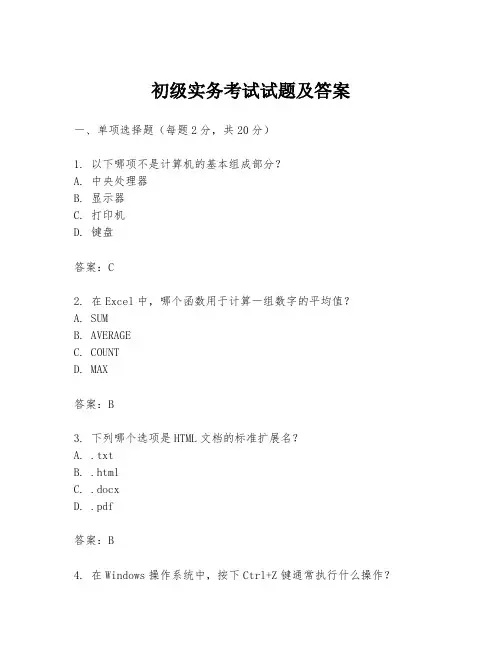 初级实务考试试题及答案

一、单项选择题（每题2分，共20分）

1. 以下哪项不是计算机的基本组成部分？
A. 中央处理器
B. 显示器
C. 打印机
D. 键盘

答案：C

2. 在Excel中，哪个函数用于计算一组数字的平均值？
A. SUM
B. AVERAGE
C. COUNT
D. MAX

答案：B

3. 下列哪个选项是HTML文档的标准扩展名？
A. .txt
B. .html
C. .docx
D. .pdf

答案：B

4. 在Windows操作系统中，按下Ctrl+Z键通常执行什么操作？